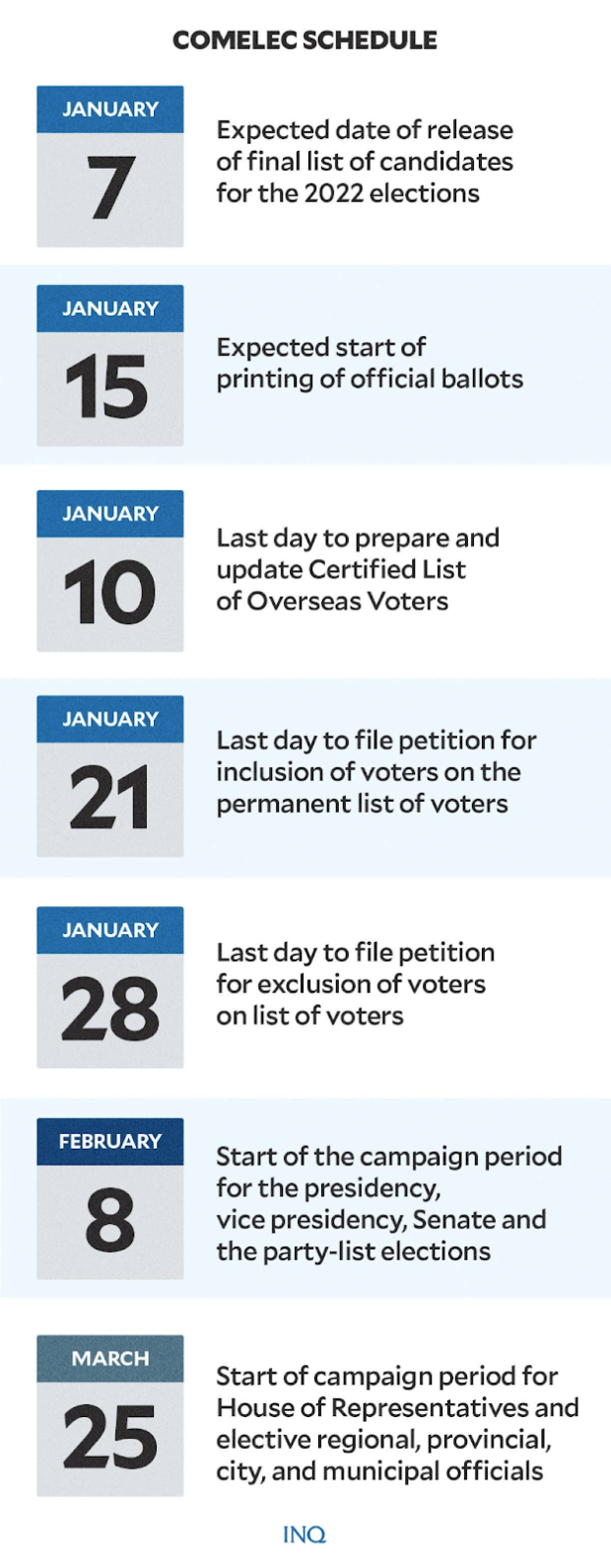 COMELEC SCHEDULE

JANUARY
7
Expected date of release of final list of candidates for the 2022 elections

JANUARY
15
Expected start of printing of official ballots

JANUARY
10
Last day to prepare and update Certified List of Overseas Voters

JANUARY
21
Last day to file petition for inclusion of voters on the permanent list of voters

JANUARY
28
Last day to file petition for exclusion of voters on list of voters

FEBRUARY
8
Start of the campaign period for the presidency, vice presidency, Senate and the party-list elections

MARCH
25
Start of campaign period for House of Representatives and elective regional, provincial, city, and municipal officials

INQ